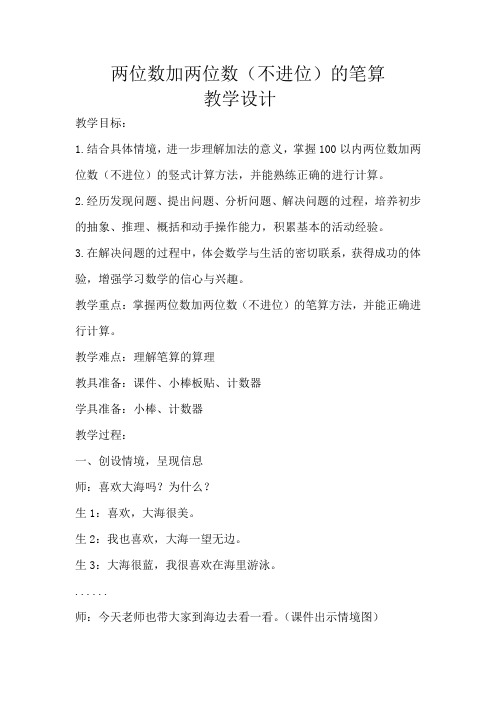 两位数加两位数（不进位）的笔算
教学设计

教学目标：

1.结合具体情境，进一步理解加法的意义，掌握100以内两位数加两位数（不进位）的竖式计算方法，并能熟练正确的进行计算。

2.经历发现问题、提出问题、分析问题、解决问题的过程，培养初步的抽象、推理、概括和动手操作能力，积累基本的活动经验。

3.在解决问题的过程中，体会数学与生活的密切联系，获得成功的体验，增强学习数学的信心与兴趣。

教学重点：掌握两位数加两位数（不进位）的笔算方法，并能正确进行计算。

教学难点：理解笔算的算理

教具准备：课件、小棒板贴、计数器

学具准备：小棒、计数器

教学过程：

一、创设情境，呈现信息

师：喜欢大海吗？为什么？

生1：喜欢，大海很美。

生2：我也喜欢，大海一望无边。

生3：大海很蓝，我很喜欢在海里游泳。

......

师：今天老师也带大家到海边去看一看。（课件出示情境图）